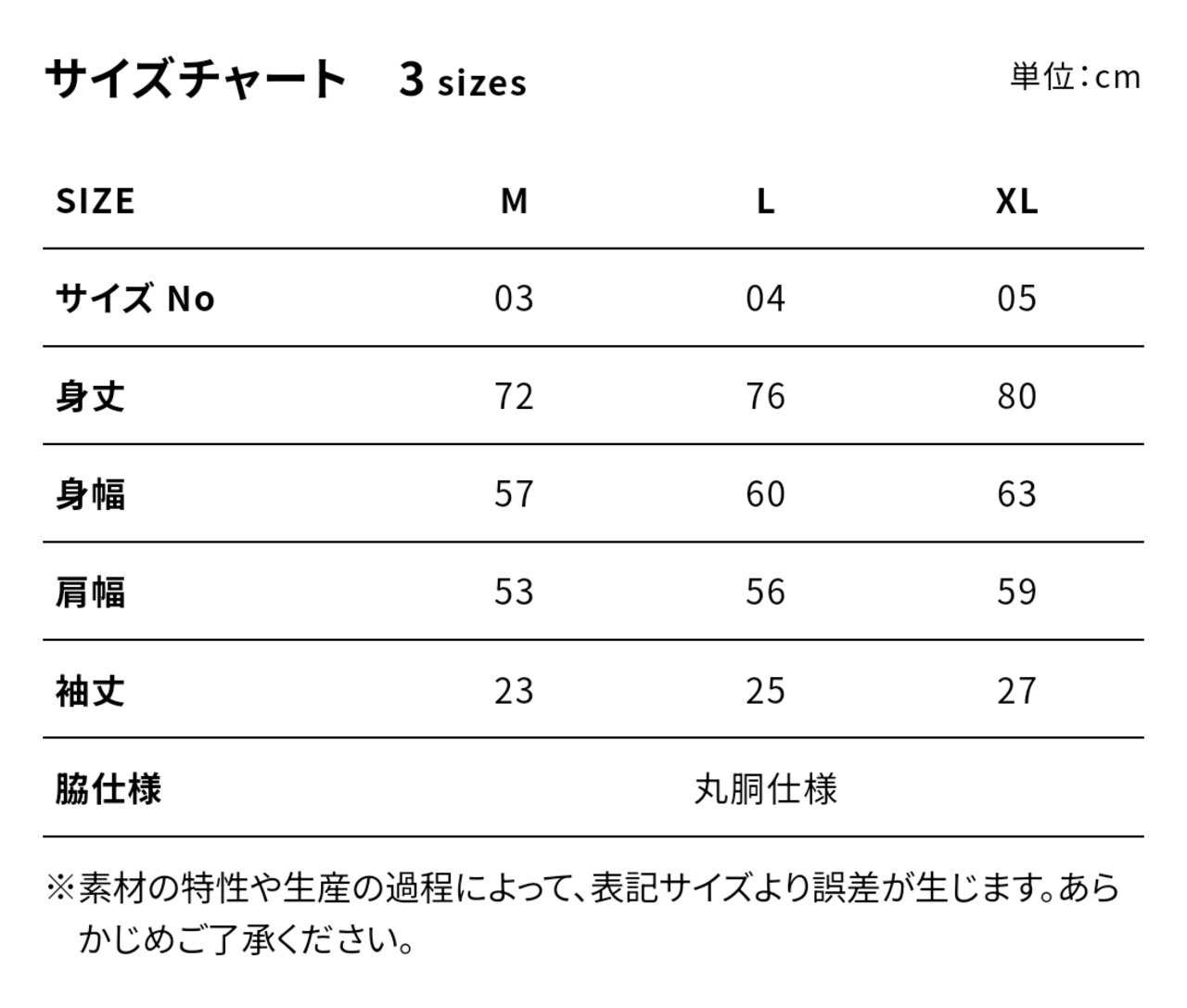 サイズチャート　3 sizes

単位：cm

| SIZE | M | L | XL |
|---|---|---|---|
| サイズ No | 03 | 04 | 05 |
| 身丈 | 72 | 76 | 80 |
| 身幅 | 57 | 60 | 63 |
| 肩幅 | 53 | 56 | 59 |
| 袖丈 | 23 | 25 | 27 |
| 脇仕様 | 丸胴仕様 | | |

※素材の特性や生産の過程によって、表記サイズより誤差が生じます。あらかじめご了承ください。